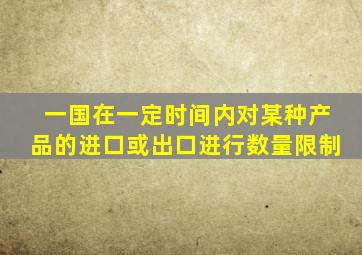 一国在一定时间内对某种产品的进口或出口进行数量限制